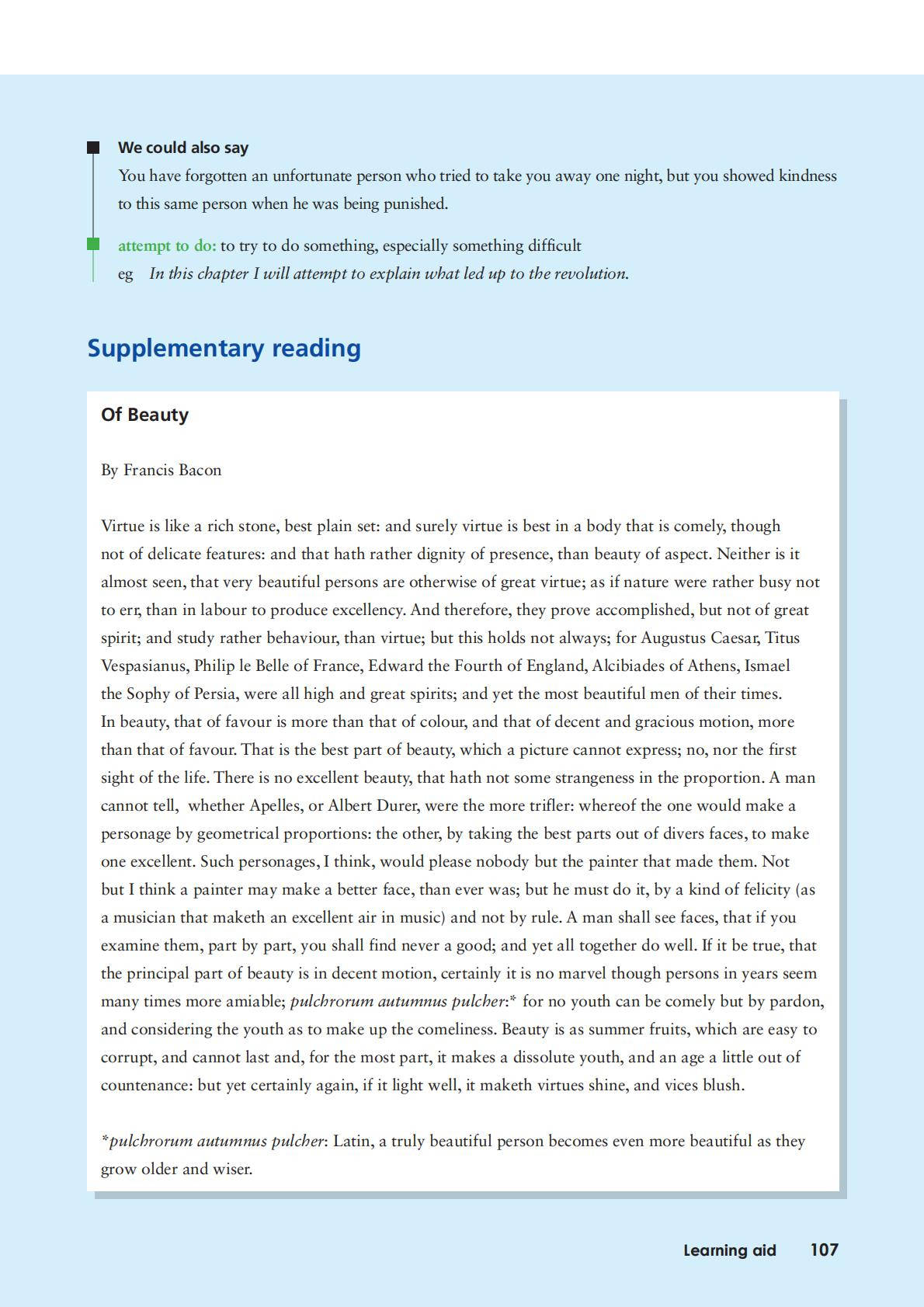 We could also say

You have forgotten an unfortunate person who tried to take you away one night, but you showed kindness to this same person when he was being punished.

attempt to do: to try to do something, especially something difficult
eg In this chapter I will attempt to explain what led up to the revolution.

Supplementary reading

Of Beauty

By Francis Bacon

Virtue is like a rich stone, best plain set: and surely virtue is best in a body that is comely, though not of delicate features: and that hath rather dignity of presence, than beauty of aspect. Neither is it almost seen, that very beautiful persons are otherwise of great virtue; as if nature were rather busy not to err, than in labour to produce excellency. And therefore, they prove accomplished, but not of great spirit; and study rather behaviour, than virtue; but this holds not always; for Augustus Caesar, Titus Vespasianus, Philip le Belle of France, Edward the Fourth of England, Alcibiades of Athens, Ismael the Sophy of Persia, were all high and great spirits; and yet the most beautiful men of their times. In beauty, that of favour is more than that of colour, and that of decent and gracious motion, more than that of favour. That is the best part of beauty, which a picture cannot express; no, nor the first sight of the life. There is no excellent beauty, that hath not some strangeness in the proportion. A man cannot tell, whether Apelles, or Albert Durer, were the more trifler: whereof the one would make a personage by geometrical proportions: the other, by taking the best parts out of divers faces, to make one excellent. Such personages, I think, would please nobody but the painter that made them. Not but I think a painter may make a better face, than ever was; but he must do it, by a kind of felicity (as a musician that maketh an excellent air in music) and not by rule. A man shall see faces, that if you examine them, part by part, you shall find never a good; and yet all together do well. If it be true, that the principal part of beauty is in decent motion, certainly it is no marvel though persons in years seem many times more amiable; pulchrorum autumnus pulcher:* for no youth can be comely but by pardon, and considering the youth as to make up the comeliness. Beauty is as summer fruits, which are easy to corrupt, and cannot last and, for the most part, it makes a dissolute youth, and an age a little out of countenance: but yet certainly again, if it light well, it maketh virtues shine, and vices blush.

*pulchrorum autumnus pulcher: Latin, a truly beautiful person becomes even more beautiful as they grow older and wiser.

Learning aid 107